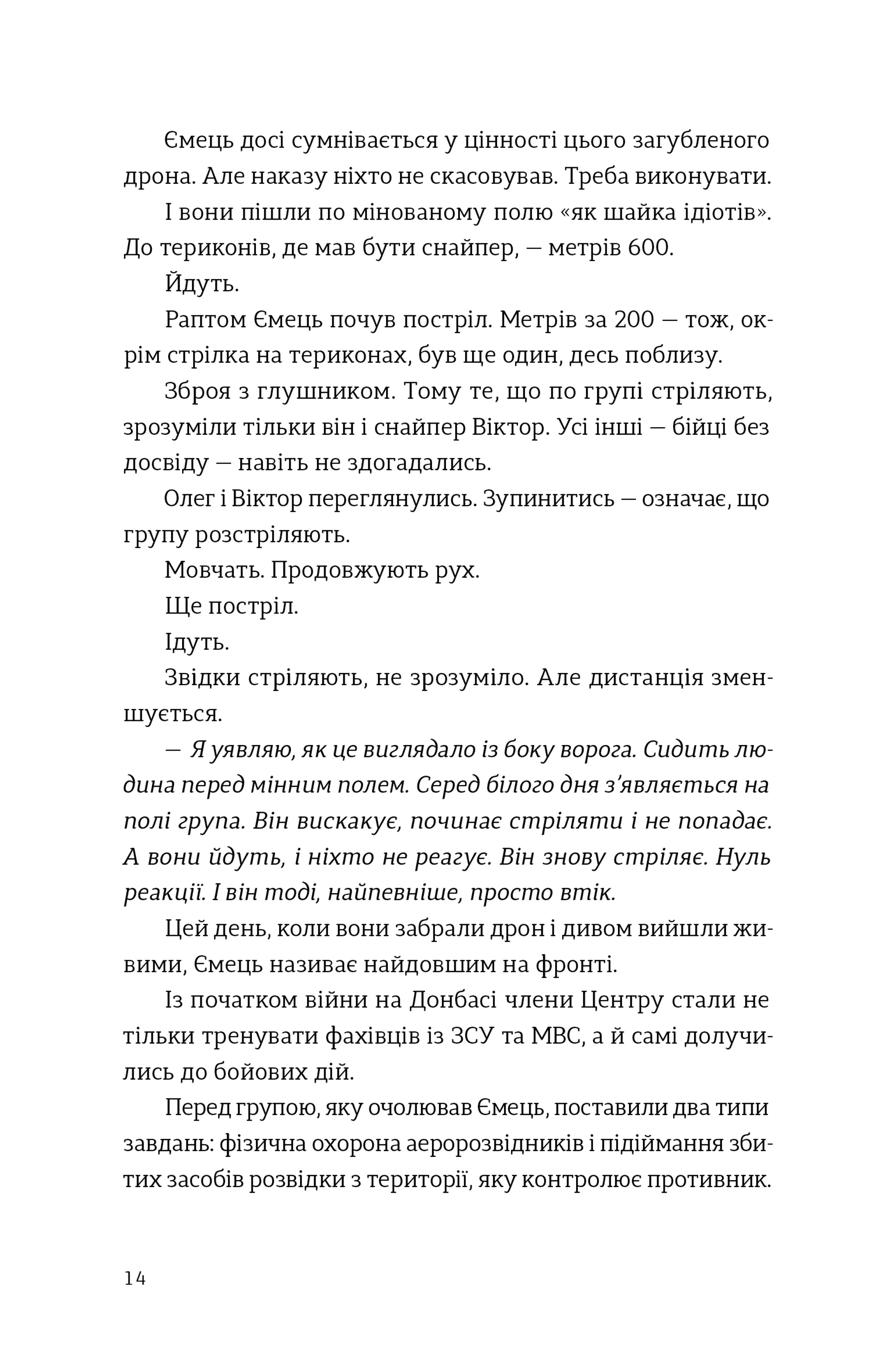 Ємець досі сумнівається у цінності цього загубленого дрона. Але наказу ніхто не скасовував. Треба виконувати.

І вони пішли по мінованому полю «як шайка ідіотів». До териконів, де мав бути снайпер, — метрів 600.

Йдуть.

Раптом Ємець почув постріл. Метрів за 200 — тож, окрім стрілка на териконах, був ще один, десь поблизу.

Зброя з глушником. Тому те, що по групі стріляють, зрозуміли тільки він і снайпер Віктор. Усі інші — бійці без досвіду — навіть не здогадались.

Олег і Віктор переглянулись. Зупинитись — означає, що групу розстріляють.

Мовчать. Продовжують рух.

Ще постріл.

Ідуть.

Звідки стріляють, не зрозуміло. Але дистанція зменшується.

— Я уявляю, як це виглядало із боку ворога. Сидить людина перед мінним полем. Серед білого дня з'являється на полі група. Він вискакує, починає стріляти і не попадає. А вони йдуть, і ніхто не реагує. Він знову стріляє. Нуль реакції. І він тоді, найпевніше, просто втік.

Цей день, коли вони забрали дрон і дивом вийшли живими, Ємець називає найдовшим на фронті.

Із початком війни на Донбасі члени Центру стали не тільки тренувати фахівців із ЗСУ та МВС, а й самі долучились до бойових дій.

Перед групою, яку очолював Ємець, поставили два типи завдань: фізична охорона аеророзвідників і підіймання збитих засобів розвідки з території, яку контролює противник.

14